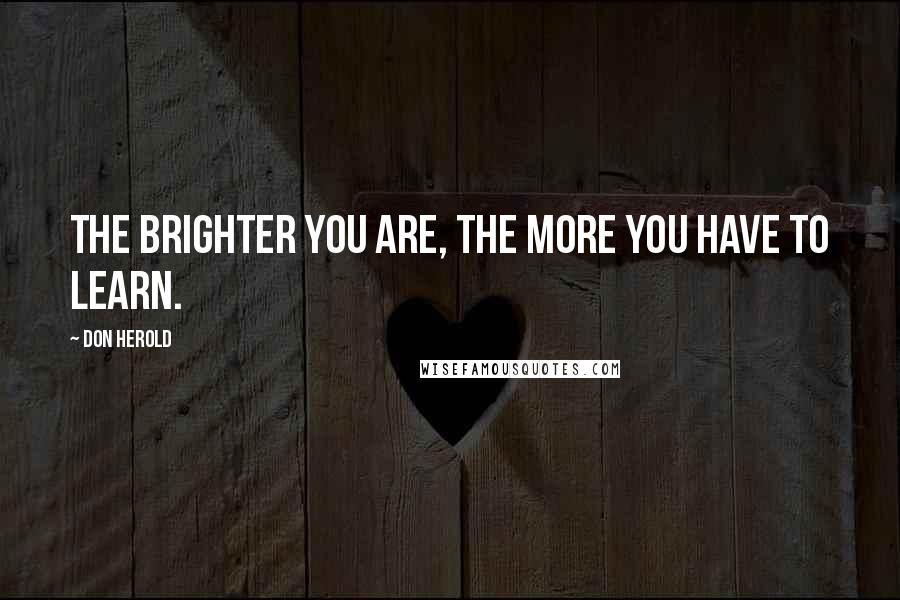 THE BRIGHTER YOU ARE, THE MORE YOU HAVE TO LEARN.

~ DON HEROLD

WISEFAMOUSQUOTES.COM